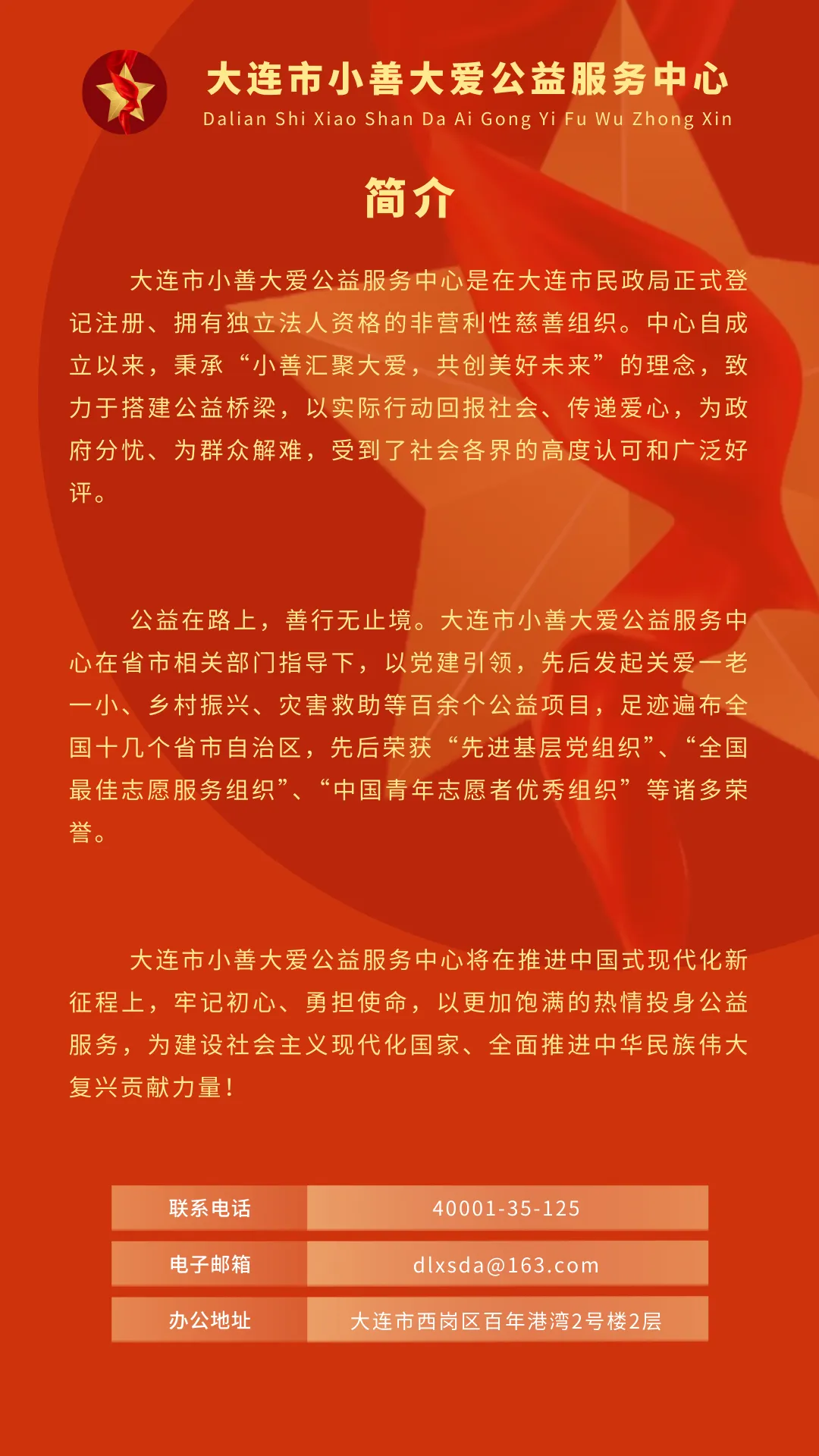 大连市小善大爱公益服务中心
Dalian Shi Xiao Shan Da Ai Gong Yi Fu Wu Zhong Xin

简介

大连市小善大爱公益服务中心是在大连市民政局正式登记注册、拥有独立法人资格的非营利性慈善组织。中心自成立以来，秉承“小善汇聚大爱，共创美好未来”的理念，致力于搭建公益桥梁，以实际行动回报社会、传递爱心，为政府分忧、为群众解难，受到了社会各界的高度认可和广泛好评。

公益在路上，善行无止境。大连市小善大爱公益服务中心在省市相关部门指导下，以党建引领，先后发起关爱一老一小、乡村振兴、灾害救助等百余个公益项目，足迹遍布全国十几个省市自治区，先后荣获“先进基层党组织”、“全国最佳志愿服务组织”、“中国青年志愿者优秀组织”等诸多荣誉。

大连市小善大爱公益服务中心将在推进中国式现代化新征程上，牢记初心、勇担使命，以更加饱满的热情投身公益服务，为建设社会主义现代化国家、全面推进中华民族伟大复兴贡献力量！

联系电话 40001-35-125
电子邮箱 dlxsda@163.com
办公地址 大连市西岗区百年港湾2号楼2层